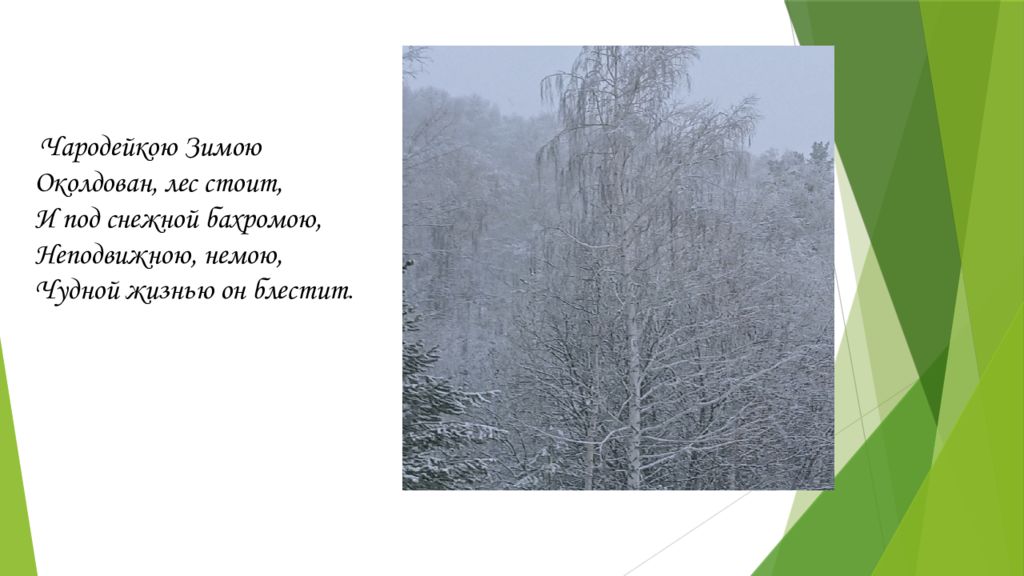 Чародейкою Зимою
Околдован, лес стоит,
И под снежной бахромою,
Неподвижною, немою,
Чудной жизнью он блестит.